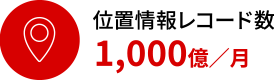 位置情報レコード数
1,000億／月